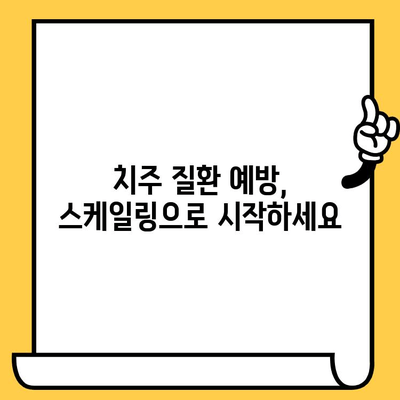 치주 질환 예방,
스케일링으로 시작하세요